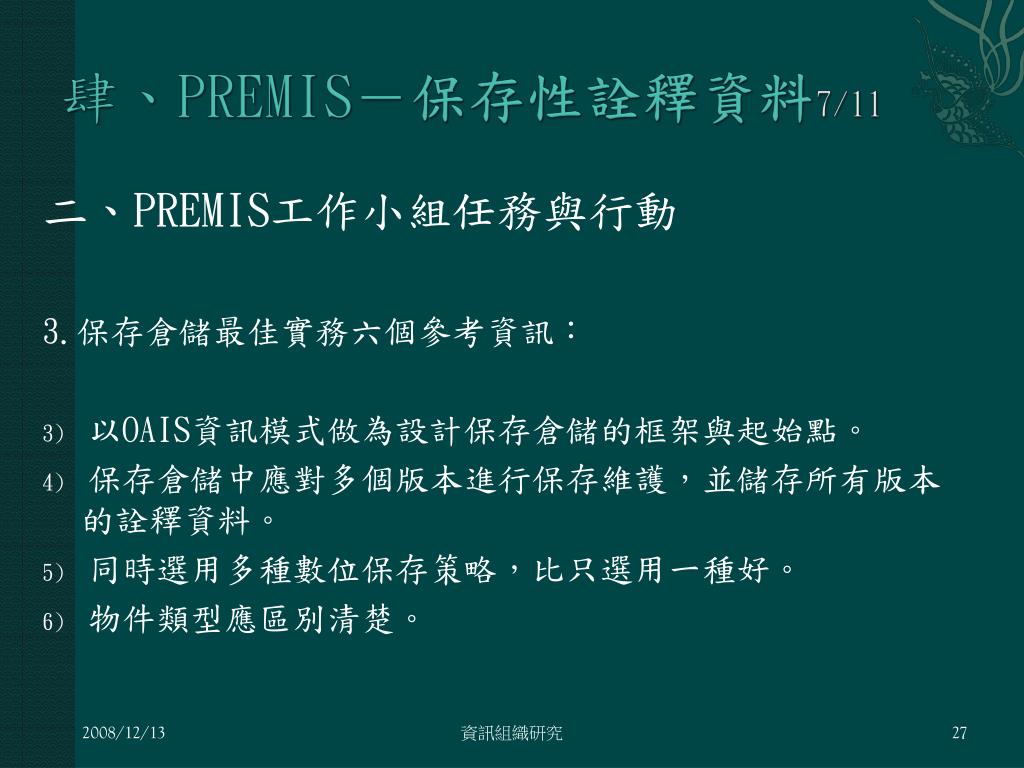 肆、PREMIS－保存性詮釋資料7/11

二、PREMIS工作小組任務與行動

3.保存倉儲最佳實務六個參考資訊：

3) 以OAIS資訊模式做為設計保存倉儲的框架與起始點。

4) 保存倉儲中應對多個版本進行保存維護，並儲存所有版本的詮釋資料。

5) 同時選用多種數位保存策略，比只選用一種好。

6) 物件類型應區別清楚。

2008/12/13 資訊組織研究 27